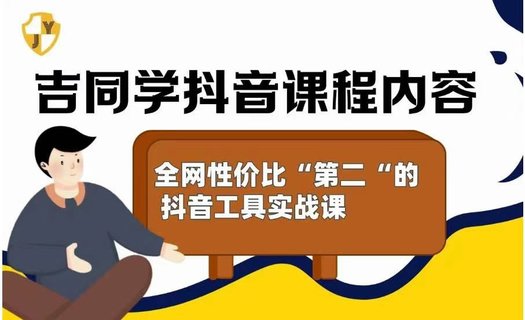 JY

吉同学抖音课程内容

全网性价比“第二“的
抖音工具实战课